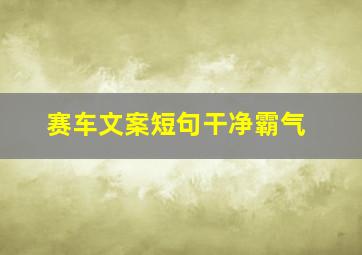 赛车文案短句干净霸气